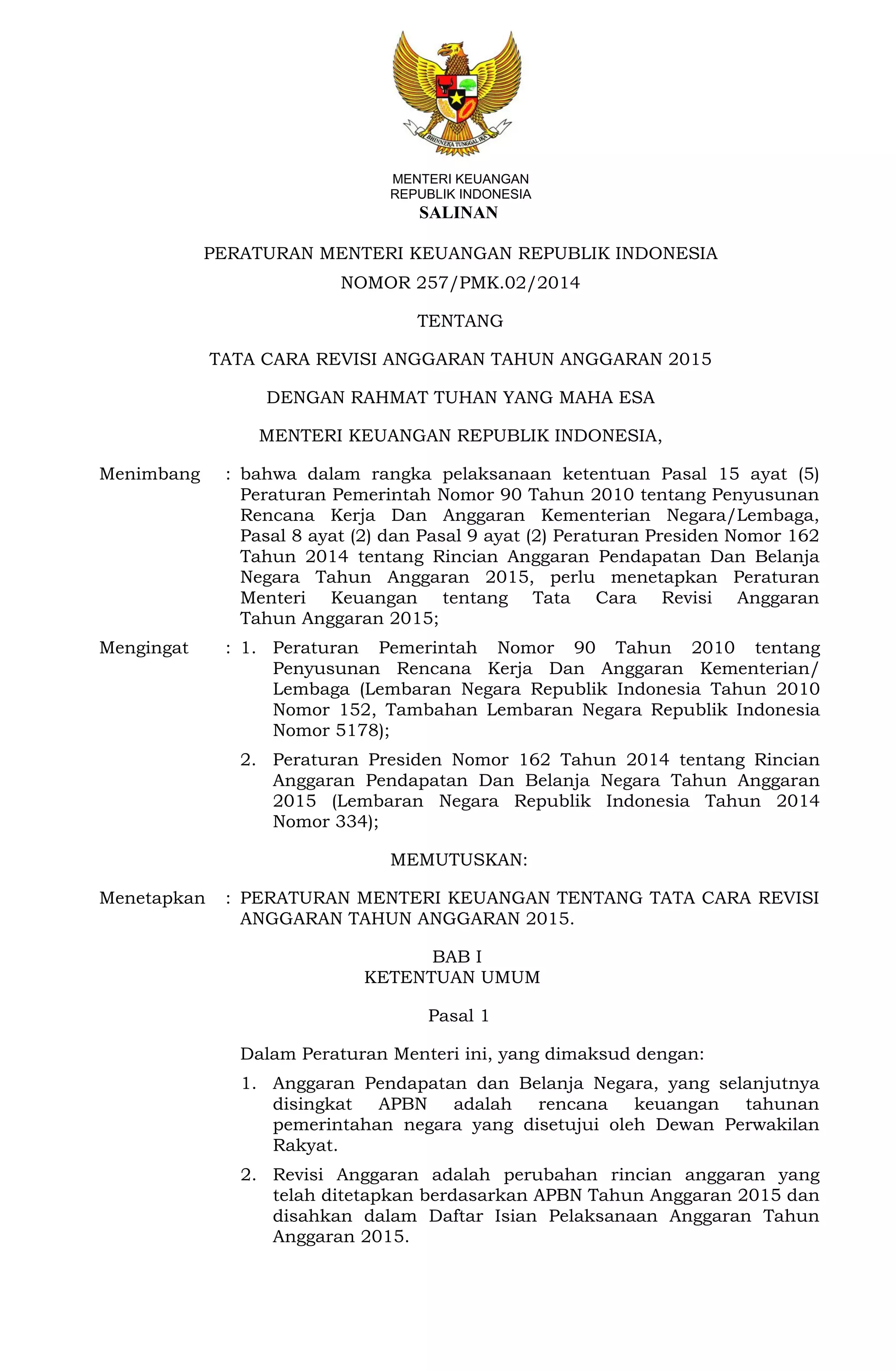 BHINNEKA TUNGGAL IKA

MENTERI KEUANGAN
REPUBLIK INDONESIA
SALINAN

PERATURAN MENTERI KEUANGAN REPUBLIK INDONESIA
NOMOR 257/PMK.02/2014

TENTANG

TATA CARA REVISI ANGGARAN TAHUN ANGGARAN 2015

DENGAN RAHMAT TUHAN YANG MAHA ESA

MENTERI KEUANGAN REPUBLIK INDONESIA,

Menimbang : bahwa dalam rangka pelaksanaan ketentuan Pasal 15 ayat (5) Peraturan Pemerintah Nomor 90 Tahun 2010 tentang Penyusunan Rencana Kerja Dan Anggaran Kementerian Negara/Lembaga, Pasal 8 ayat (2) dan Pasal 9 ayat (2) Peraturan Presiden Nomor 162 Tahun 2014 tentang Rincian Anggaran Pendapatan Dan Belanja Negara Tahun Anggaran 2015, perlu menetapkan Peraturan Menteri Keuangan tentang Tata Cara Revisi Anggaran Tahun Anggaran 2015;

Mengingat : 1. Peraturan Pemerintah Nomor 90 Tahun 2010 tentang Penyusunan Rencana Kerja Dan Anggaran Kementerian/ Lembaga (Lembaran Negara Republik Indonesia Tahun 2010 Nomor 152, Tambahan Lembaran Negara Republik Indonesia Nomor 5178);

2. Peraturan Presiden Nomor 162 Tahun 2014 tentang Rincian Anggaran Pendapatan Dan Belanja Negara Tahun Anggaran 2015 (Lembaran Negara Republik Indonesia Tahun 2014 Nomor 334);

MEMUTUSKAN:

Menetapkan : PERATURAN MENTERI KEUANGAN TENTANG TATA CARA REVISI ANGGARAN TAHUN ANGGARAN 2015.

BAB I
KETENTUAN UMUM

Pasal 1

Dalam Peraturan Menteri ini, yang dimaksud dengan:

1. Anggaran Pendapatan dan Belanja Negara, yang selanjutnya disingkat APBN adalah rencana keuangan tahunan pemerintahan negara yang disetujui oleh Dewan Perwakilan Rakyat.

2. Revisi Anggaran adalah perubahan rincian anggaran yang telah ditetapkan berdasarkan APBN Tahun Anggaran 2015 dan disahkan dalam Daftar Isian Pelaksanaan Anggaran Tahun Anggaran 2015.